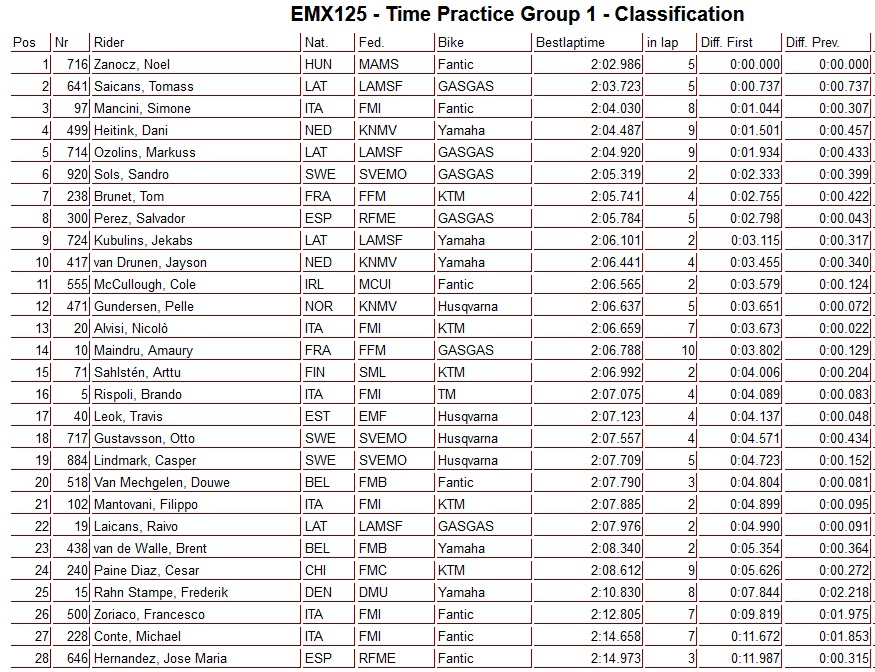 EMX125 - Time Practice Group 1 - Classification

| Pos | Nr | Rider | Nat. | Fed. | Bike | Bestlaptime | in lap | Diff. First | Diff. Prev. |
|---|---|---|---|---|---|---|---|---|---|
| 1 | 716 | Zanocz, Noel | HUN | MAMS | Fantic | 2:02.986 | 5 | 0:00.000 | 0:00.000 |
| 2 | 641 | Saicans, Tomass | LAT | LAMSF | GASGAS | 2:03.723 | 5 | 0:00.737 | 0:00.737 |
| 3 | 97 | Mancini, Simone | ITA | FMI | Fantic | 2:04.030 | 8 | 0:01.044 | 0:00.307 |
| 4 | 499 | Heitink, Dani | NED | KNMV | Yamaha | 2:04.487 | 9 | 0:01.501 | 0:00.457 |
| 5 | 714 | Ozolins, Markuss | LAT | LAMSF | GASGAS | 2:04.920 | 9 | 0:01.934 | 0:00.433 |
| 6 | 920 | Sols, Sandro | SWE | SVEMO | GASGAS | 2:05.319 | 2 | 0:02.333 | 0:00.399 |
| 7 | 238 | Brunet, Tom | FRA | FFM | KTM | 2:05.741 | 4 | 0:02.755 | 0:00.422 |
| 8 | 300 | Perez, Salvador | ESP | RFME | GASGAS | 2:05.784 | 5 | 0:02.798 | 0:00.043 |
| 9 | 724 | Kubulins, Jekabs | LAT | LAMSF | Yamaha | 2:06.101 | 2 | 0:03.115 | 0:00.317 |
| 10 | 417 | van Drunen, Jayson | NED | KNMV | Yamaha | 2:06.441 | 4 | 0:03.455 | 0:00.340 |
| 11 | 555 | McCullough, Cole | IRL | MCUI | Fantic | 2:06.565 | 2 | 0:03.579 | 0:00.124 |
| 12 | 471 | Gundersen, Pelle | NOR | KNMV | Husqvarna | 2:06.637 | 5 | 0:03.651 | 0:00.072 |
| 13 | 20 | Alvisi, Nicolò | ITA | FMI | KTM | 2:06.659 | 7 | 0:03.673 | 0:00.022 |
| 14 | 10 | Maindru, Amaury | FRA | FFM | GASGAS | 2:06.788 | 10 | 0:03.802 | 0:00.129 |
| 15 | 71 | Sahlstén, Arttu | FIN | SML | KTM | 2:06.992 | 2 | 0:04.006 | 0:00.204 |
| 16 | 5 | Rispoli, Brando | ITA | FMI | TM | 2:07.075 | 4 | 0:04.089 | 0:00.083 |
| 17 | 40 | Leok, Travis | EST | EMF | Husqvarna | 2:07.123 | 4 | 0:04.137 | 0:00.048 |
| 18 | 717 | Gustavsson, Otto | SWE | SVEMO | Husqvarna | 2:07.557 | 4 | 0:04.571 | 0:00.434 |
| 19 | 884 | Lindmark, Casper | SWE | SVEMO | Husqvarna | 2:07.709 | 5 | 0:04.723 | 0:00.152 |
| 20 | 518 | Van Mechgelen, Douwe | BEL | FMB | Fantic | 2:07.790 | 3 | 0:04.804 | 0:00.081 |
| 21 | 102 | Mantovani, Filippo | ITA | FMI | KTM | 2:07.885 | 2 | 0:04.899 | 0:00.095 |
| 22 | 19 | Laicans, Raivo | LAT | LAMSF | GASGAS | 2:07.976 | 2 | 0:04.990 | 0:00.091 |
| 23 | 438 | van de Walle, Brent | BEL | FMB | Yamaha | 2:08.340 | 2 | 0:05.354 | 0:00.364 |
| 24 | 240 | Paine Diaz, Cesar | CHI | FMC | KTM | 2:08.612 | 9 | 0:05.626 | 0:00.272 |
| 25 | 15 | Rahn Stampe, Frederik | DEN | DMU | Yamaha | 2:10.830 | 8 | 0:07.844 | 0:02.218 |
| 26 | 500 | Zoriaco, Francesco | ITA | FMI | Fantic | 2:12.805 | 7 | 0:09.819 | 0:01.975 |
| 27 | 228 | Conte, Michael | ITA | FMI | Fantic | 2:14.658 | 7 | 0:11.672 | 0:01.853 |
| 28 | 646 | Hernandez, Jose Maria | ESP | RFME | Fantic | 2:14.973 | 3 | 0:11.987 | 0:00.315 |